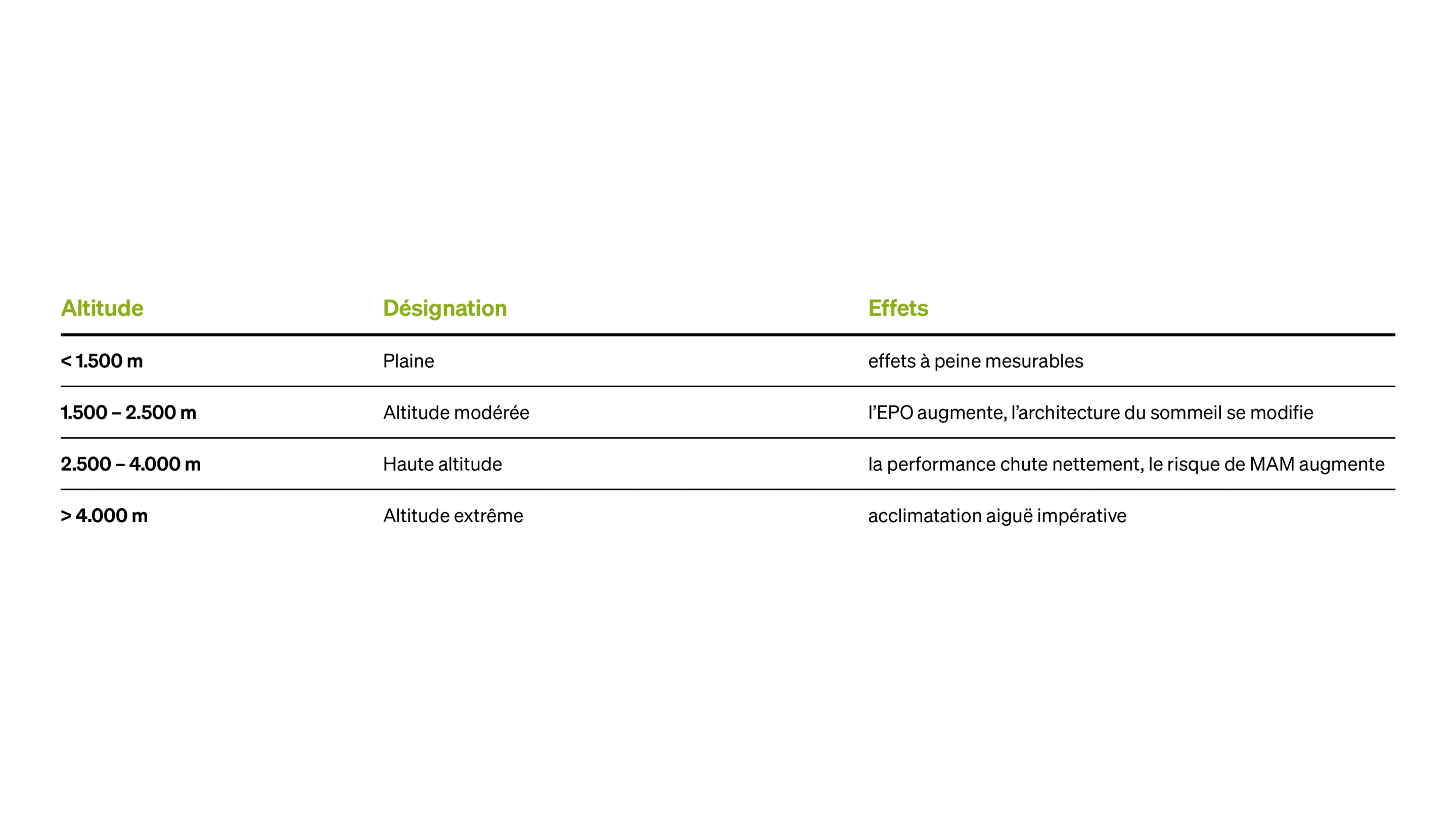 | Altitude | Désignation | Effets |
|---|---|---|
| < 1.500 m | Plaine | effets à peine mesurables |
| 1.500 – 2.500 m | Altitude modérée | l'EPO augmente, l'architecture du sommeil se modifie |
| 2.500 – 4.000 m | Haute altitude | la performance chute nettement, le risque de MAM augmente |
| > 4.000 m | Altitude extrême | acclimatation aiguë impérative |